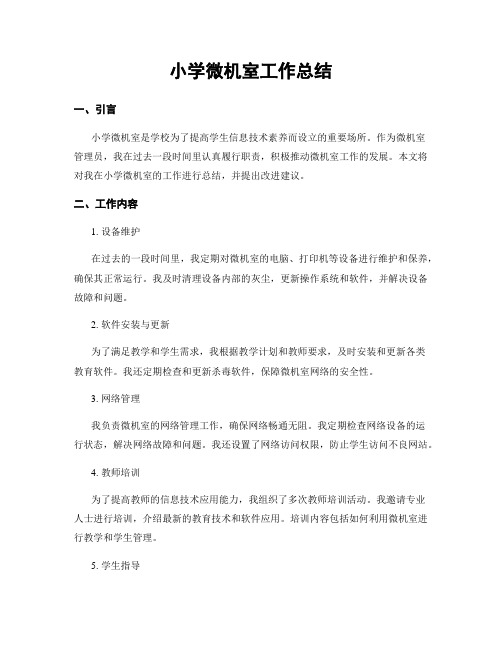 小学微机室工作总结

一、引言

小学微机室是学校为了提高学生信息技术素养而设立的重要场所。作为微机室管理员，我在过去一段时间里认真履行职责，积极推动微机室工作的发展。本文将对我在小学微机室的工作进行总结，并提出改进建议。

二、工作内容

1. 设备维护

在过去的一段时间里，我定期对微机室的电脑、打印机等设备进行维护和保养，确保其正常运行。我及时清理设备内部的灰尘，更新操作系统和软件，并解决设备故障和问题。

2. 软件安装与更新

为了满足教学和学生需求，我根据教学计划和教师要求，及时安装和更新各类教育软件。我还定期检查和更新杀毒软件，保障微机室网络的安全性。

3. 网络管理

我负责微机室的网络管理工作，确保网络畅通无阻。我定期检查网络设备的运行状态，解决网络故障和问题。我还设置了网络访问权限，防止学生访问不良网站。

4. 教师培训

为了提高教师的信息技术应用能力，我组织了多次教师培训活动。我邀请专业人士进行培训，介绍最新的教育技术和软件应用。培训内容包括如何利用微机室进行教学和学生管理。

5. 学生指导